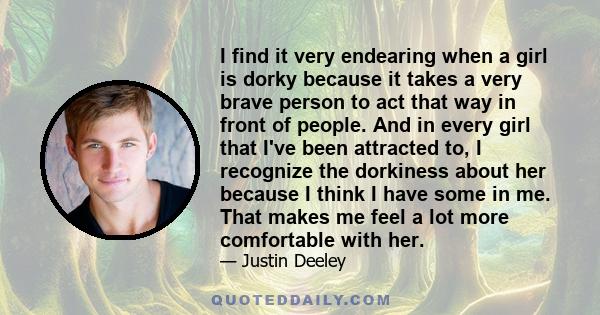 I find it very endearing when a girl is dorky because it takes a very brave person to act that way in front of people. And in every girl that I've been attracted to, I recognize the dorkiness about her because I think I have some in me. That makes me feel a lot more comfortable with her.

— Justin Deeley

QUOTEDDAILY.COM